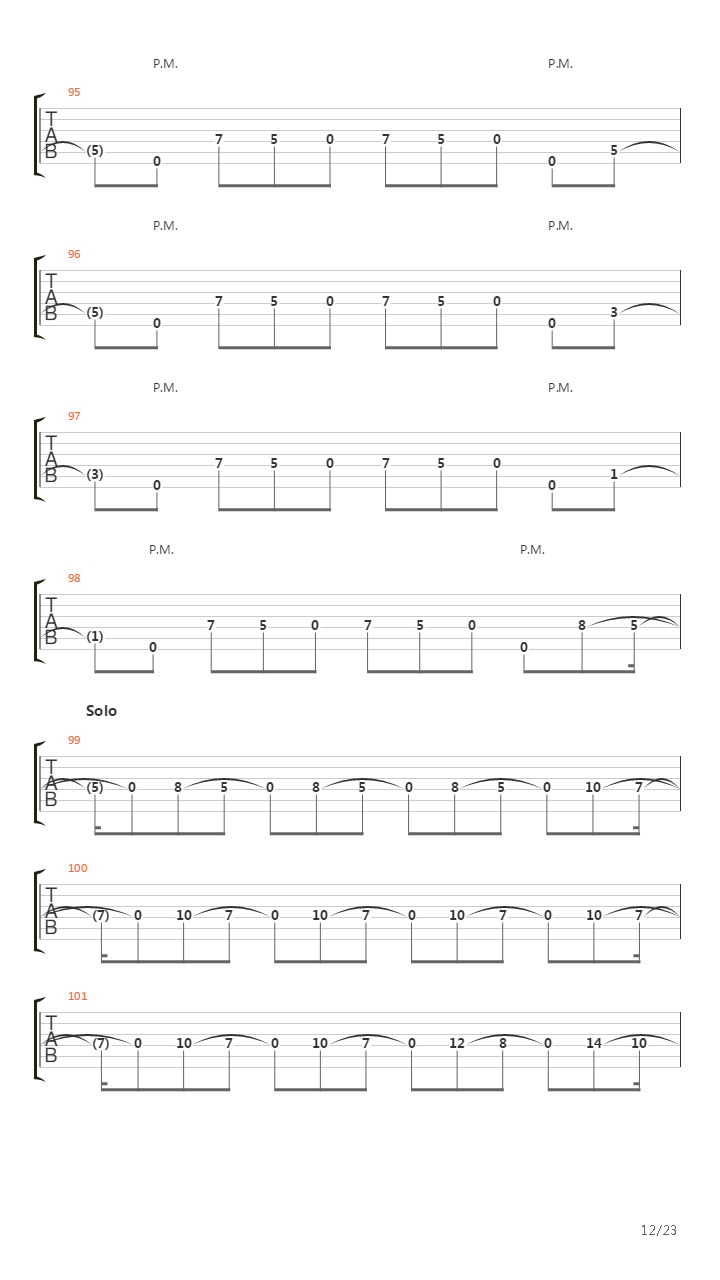 P.M. P.M.

95

T
A
B

(5) 0 7 5 0 7 5 0 0 5

P.M. P.M.

96

T
A
B

(5) 0 7 5 0 7 5 0 0 3

P.M. P.M.

97

T
A
B

(3) 0 7 5 0 7 5 0 0 1

P.M. P.M.

98

T
A
B

(1) 0 7 5 0 7 5 0 0 8 5

Solo

99

T
A
B

(5) 0 8 5 0 8 5 0 8 5 0 10 7

100

T
A
B

(7) 0 10 7 0 10 7 0 10 7 0 10 7

101

T
A
B

(7) 0 10 7 0 10 7 0 12 8 0 14 10

12/23